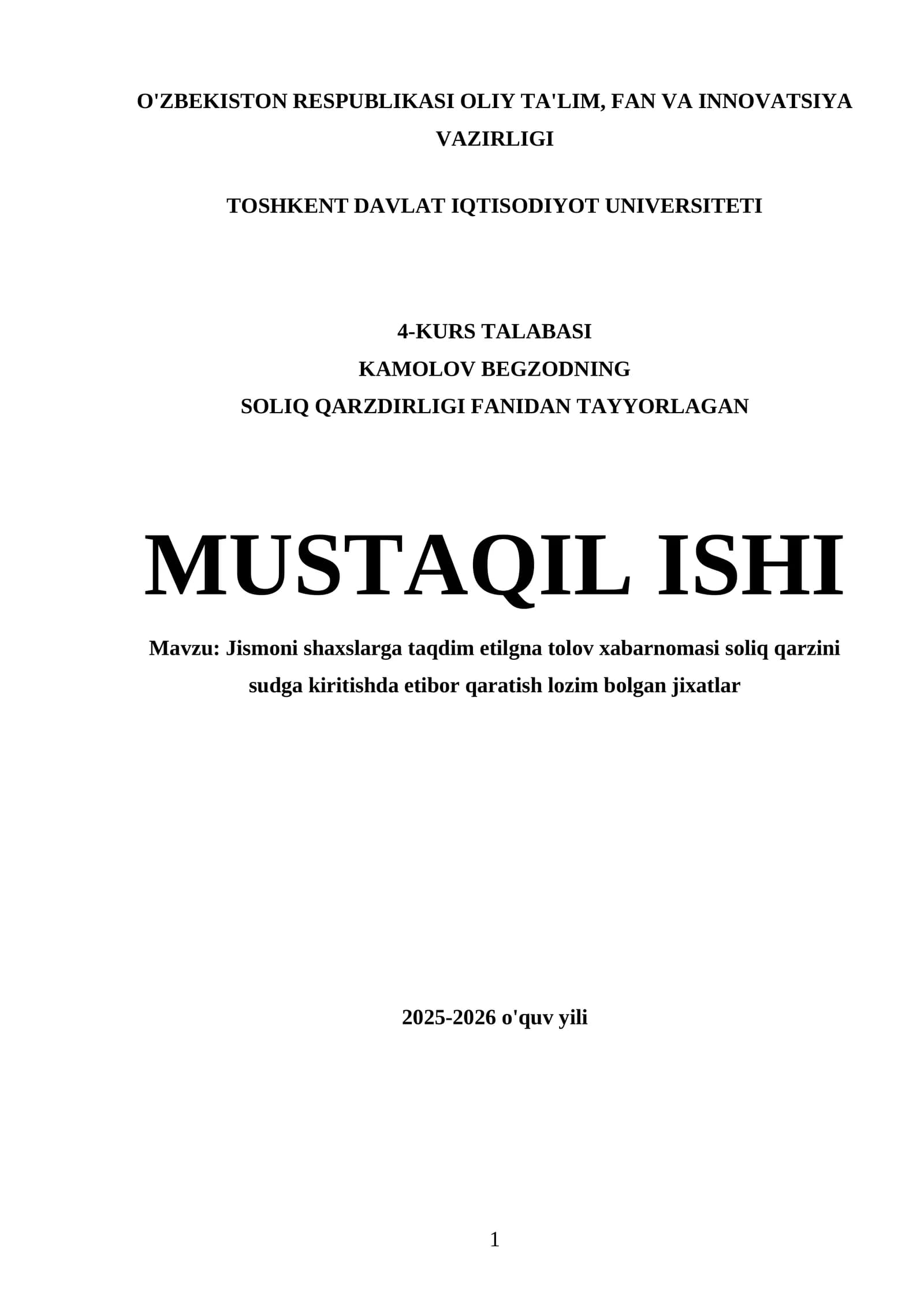 O'ZBEKISTON RESPUBLIKASI OLIY TA'LIM, FAN VA INNOVATSIYA VAZIRLIGI

TOSHKENT DAVLAT IQTISODIYOT UNIVERSITETI

4-KURS TALABASI
KAMOLOV BEGZODNING
SOLIQ QARZDIRLIGI FANIDAN TAYYORLAGAN

MUSTAQIL ISHI

Mavzu: Jismoni shaxslarga taqdim etilgna tolov xabarnomasi soliq qarzini sudga kiritishda etibor qaratish lozim bolgan jixatlar

2025-2026 o'quv yili

1